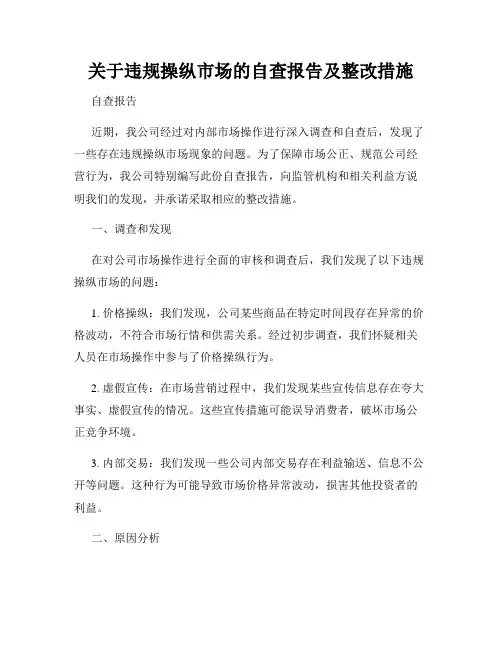 关于违规操纵市场的自查报告及整改措施

自查报告

近期，我公司经过对内部市场操作进行深入调查和自查后，发现了一些存在违规操纵市场现象的问题。为了保障市场公正、规范公司经营行为，我公司特别编写此份自查报告，向监管机构和相关利益方说明我们的发现，并承诺采取相应的整改措施。

一、调查和发现

在对公司市场操作进行全面的审核和调查后，我们发现了以下违规操纵市场的问题：

1. 价格操纵：我们发现，公司某些商品在特定时间段存在异常的价格波动，不符合市场行情和供需关系。经过初步调查，我们怀疑相关人员在市场操作中参与了价格操纵行为。

2. 虚假宣传：在市场营销过程中，我们发现某些宣传信息存在夸大事实、虚假宣传的情况。这些宣传措施可能误导消费者，破坏市场公正竞争环境。

3. 内部交易：我们发现一些公司内部交易存在利益输送、信息不公开等问题。这种行为可能导致市场价格异常波动，损害其他投资者的利益。

二、原因分析